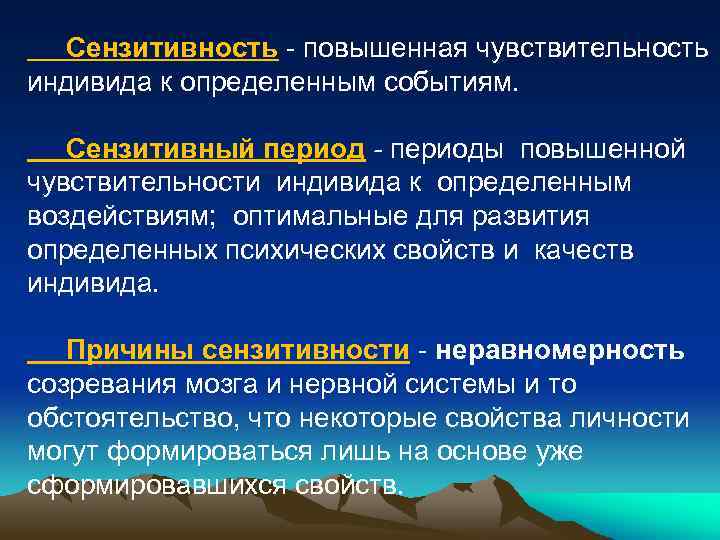 Сензитивность - повышенная чувствительность индивида к определенным событиям.

Сензитивный период - периоды повышенной чувствительности индивида к определенным воздействиям; оптимальные для развития определенных психических свойств и качеств индивида.

Причины сензитивности - неравномерность созревания мозга и нервной системы и то обстоятельство, что некоторые свойства личности могут формироваться лишь на основе уже сформировавшихся свойств.